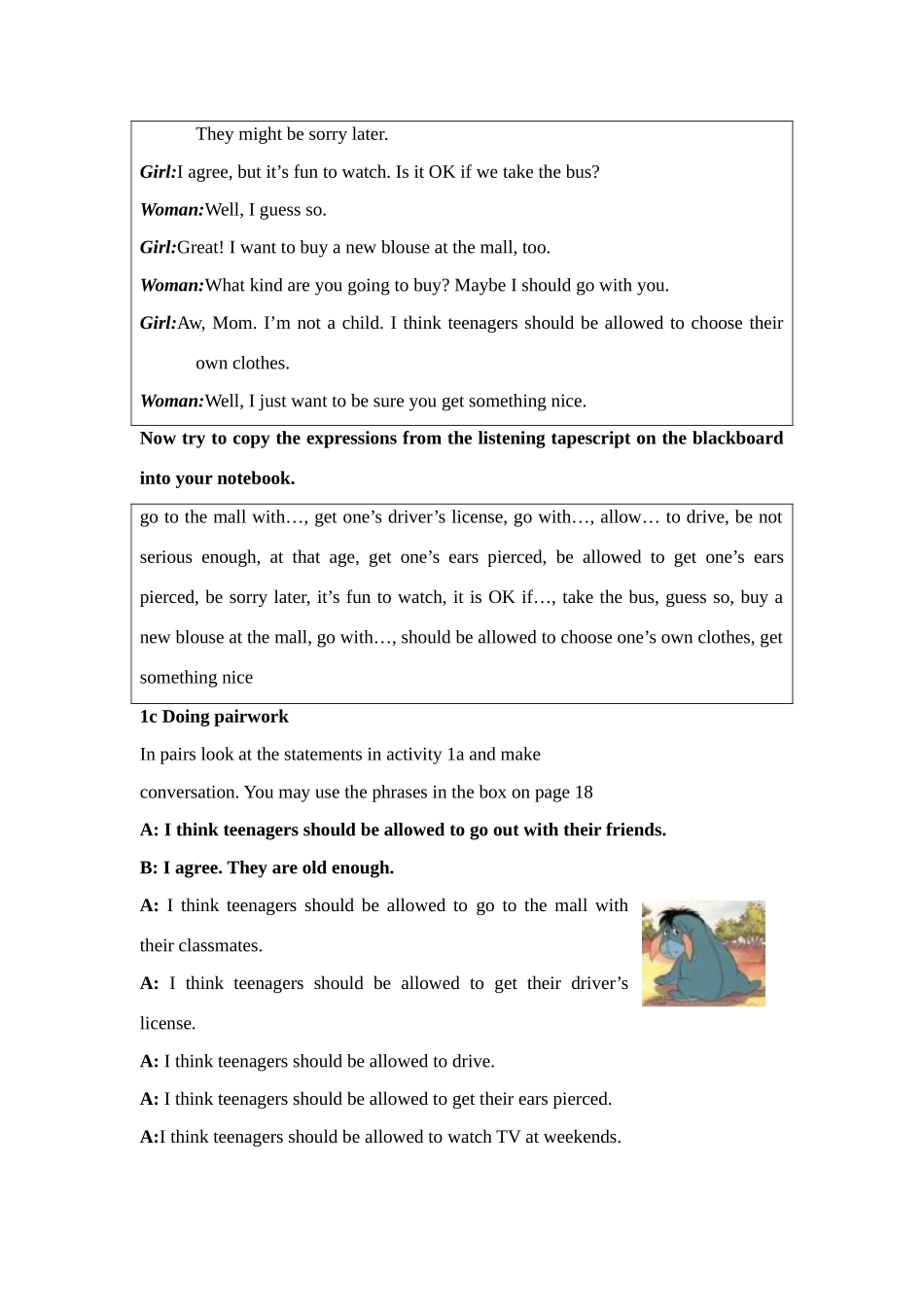 They might be sorry later.

Girl:I agree, but it’s fun to watch. Is it OK if we take the bus?

Woman:Well, I guess so.

Girl:Great! I want to buy a new blouse at the mall, too.

Woman:What kind are you going to buy? Maybe I should go with you.

Girl:Aw, Mom. I’m not a child. I think teenagers should be allowed to choose their own clothes.

Woman:Well, I just want to be sure you get something nice.

Now try to copy the expressions from the listening tapescript on the blackboard into your notebook.

go to the mall with…, get one’s driver’s license, go with…, allow… to drive, be not serious enough, at that age, get one’s ears pierced, be allowed to get one’s ears pierced, be sorry later, it’s fun to watch, it is OK if…, take the bus, guess so, buy a new blouse at the mall, go with…, should be allowed to choose one’s own clothes, get something nice

1c Doing pairwork

In pairs look at the statements in activity 1a and make conversation. You may use the phrases in the box on page 18

A: I think teenagers should be allowed to go out with their friends.

B: I agree. They are old enough.

A: I think teenagers should be allowed to go to the mall with their classmates.

A: I think teenagers should be allowed to get their driver’s license.

A: I think teenagers should be allowed to drive.

A: I think teenagers should be allowed to get their ears pierced.

A:I think teenagers should be allowed to watch TV at weekends.